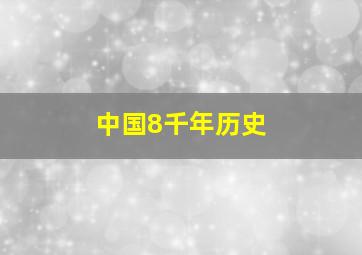 中国8千年历史